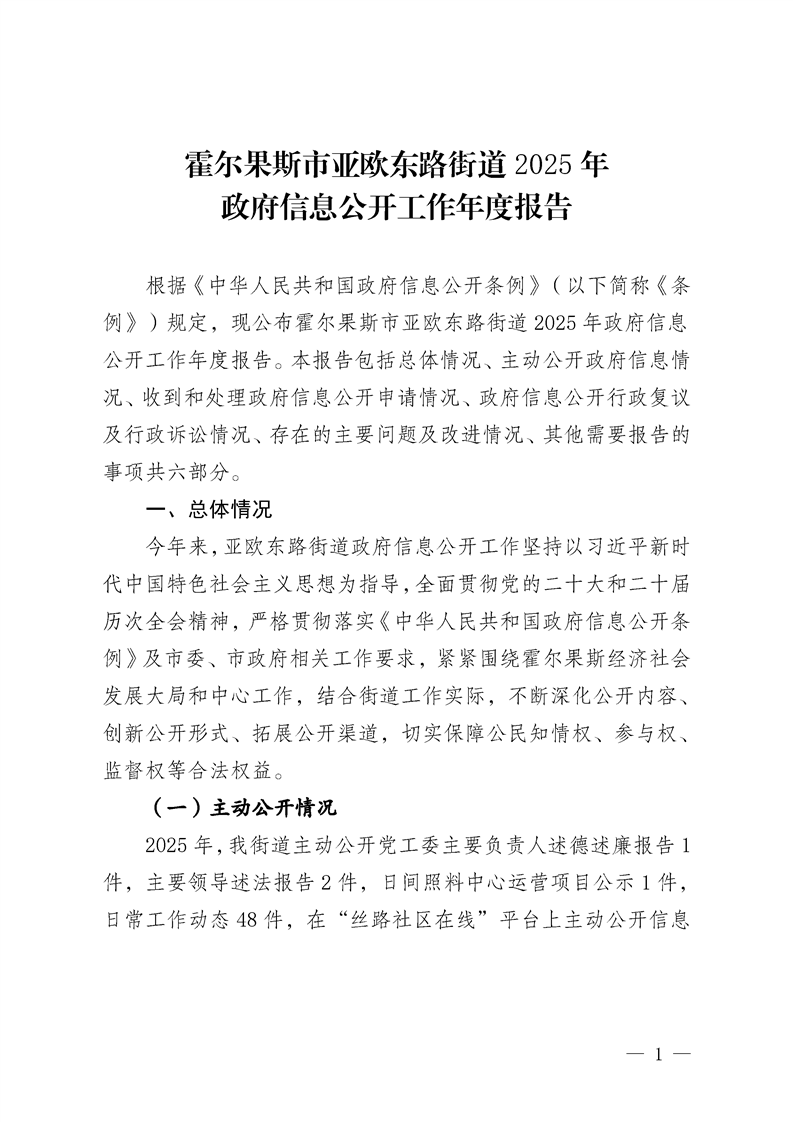 霍尔果斯市亚欧东路街道 2025 年
政府信息公开工作年度报告

根据《中华人民共和国政府信息公开条例》（以下简称《条例》）规定，现公布霍尔果斯市亚欧东路街道 2025 年政府信息公开工作年度报告。本报告包括总体情况、主动公开政府信息情况、收到和处理政府信息公开申请情况、政府信息公开行政复议及行政诉讼情况、存在的主要问题及改进情况、其他需要报告的事项共六部分。

一、总体情况

今年来，亚欧东路街道政府信息公开工作坚持以习近平新时代中国特色社会主义思想为指导，全面贯彻党的二十大和二十届历次全会精神，严格贯彻落实《中华人民共和国政府信息公开条例》及市委、市政府相关工作要求，紧紧围绕霍尔果斯经济社会发展大局和中心工作，结合街道工作实际，不断深化公开内容、创新公开形式、拓展公开渠道，切实保障公民知情权、参与权、监督权等合法权益。

（一）主动公开情况

2025 年，我街道主动公开党工委主要负责人述德述廉报告 1 件，主要领导述法报告 2 件，日间照料中心运营项目公示 1 件，日常工作动态 48 件，在“丝路社区在线”平台上主动公开信息

— 1 —